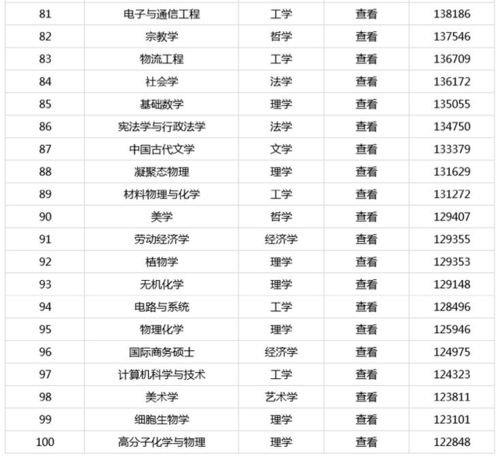 | 81 | 电子与通信工程 | 工学 | 查看 | 138186 |
|---|---|---|---|---|
| 82 | 宗教学 | 哲学 | 查看 | 137546 |
| 83 | 物流工程 | 工学 | 查看 | 136709 |
| 84 | 社会学 | 法学 | 查看 | 136172 |
| 85 | 基础数学 | 理学 | 查看 | 135055 |
| 86 | 宪法学与行政法学 | 法学 | 查看 | 134750 |
| 87 | 中国古代文学 | 文学 | 查看 | 133379 |
| 88 | 凝聚态物理 | 理学 | 查看 | 131629 |
| 89 | 材料物理与化学 | 工学 | 查看 | 131272 |
| 90 | 美学 | 哲学 | 查看 | 129407 |
| 91 | 劳动经济学 | 经济学 | 查看 | 129355 |
| 92 | 植物学 | 理学 | 查看 | 129353 |
| 93 | 无机化学 | 理学 | 查看 | 129148 |
| 94 | 电路与系统 | 工学 | 查看 | 128496 |
| 95 | 物理化学 | 理学 | 查看 | 125946 |
| 96 | 国际商务硕士 | 经济学 | 查看 | 124975 |
| 97 | 计算机科学与技术 | 工学 | 查看 | 124323 |
| 98 | 美术学 | 艺术学 | 查看 | 123811 |
| 99 | 细胞生物学 | 理学 | 查看 | 123101 |
| 100 | 高分子化学与物理 | 理学 | 查看 | 122848 |